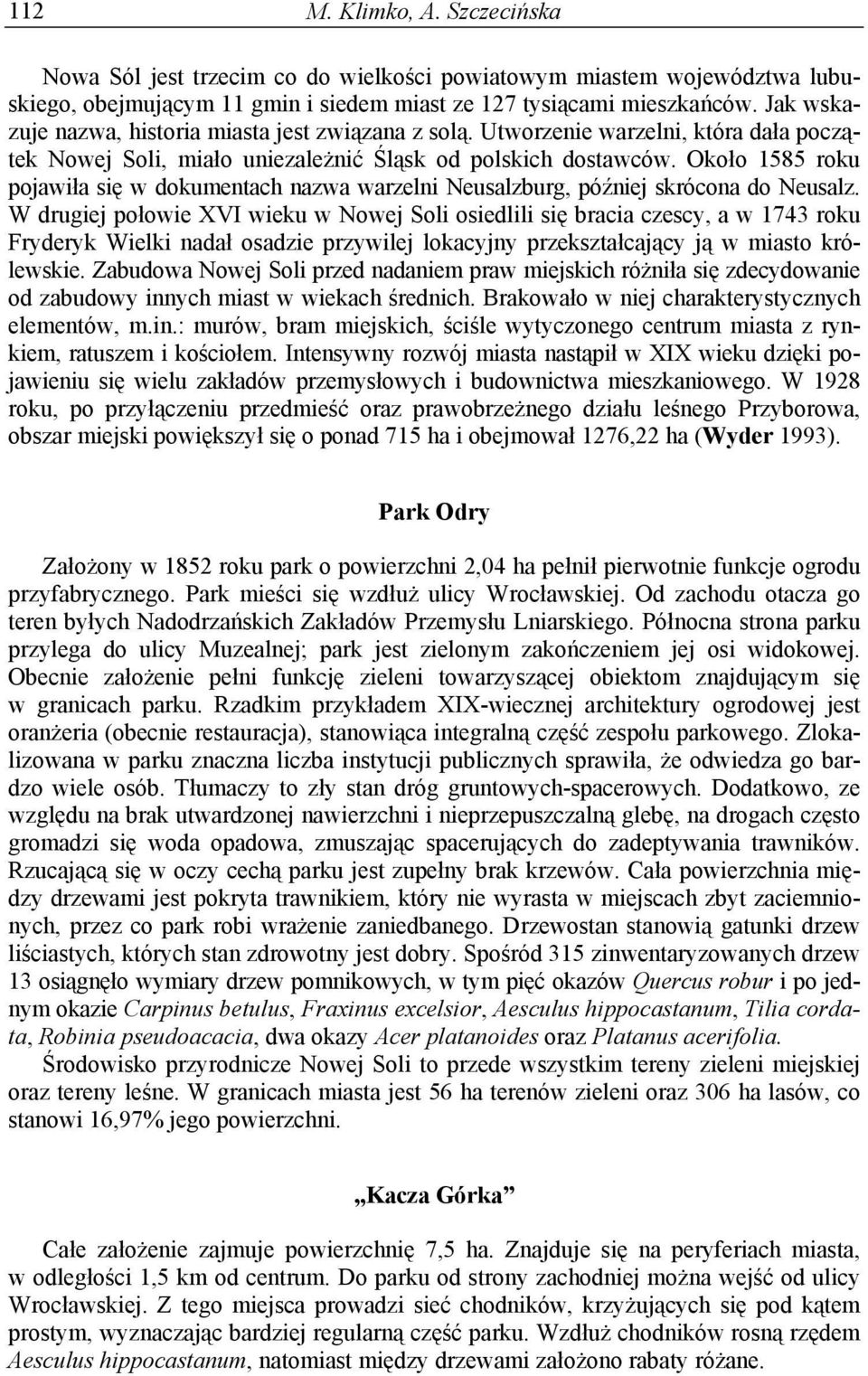 112 M. Klimko, A. Szczecińska

Nowa Sól jest trzecim co do wielkości powiatowym miastem województwa lubuskiego, obejmującym 11 gmin i siedem miast ze 127 tysiącami mieszkańców. Jak wskazuje nazwa, historia miasta jest związana z solą. Utworzenie warzelni, która dała początek Nowej Soli, miało uniezależnić Śląsk od polskich dostawców. Około 1585 roku pojawiła się w dokumentach nazwa warzelni Neusalzburg, później skrócona do Neusalz. W drugiej połowie XVI wieku w Nowej Soli osiedlili się bracia czescy, a w 1743 roku Fryderyk Wielki nadał osadzie przywilej lokacyjny przekształcający ją w miasto królewskie. Zabudowa Nowej Soli przed nadaniem praw miejskich różniła się zdecydowanie od zabudowy innych miast w wiekach średnich. Brakowało w niej charakterystycznych elementów, m.in.: murów, bram miejskich, ściśle wytyczonego centrum miasta z rynkiem, ratuszem i kościołem. Intensywny rozwój miasta nastąpił w XIX wieku dzięki pojawieniu się wielu zakładów przemysłowych i budownictwa mieszkaniowego. W 1928 roku, po przyłączeniu przedmieść oraz prawobrzeżnego działu leśnego Przyborowa, obszar miejski powiększył się o ponad 715 ha i obejmował 1276,22 ha (Wyder 1993).

Park Odry

Założony w 1852 roku park o powierzchni 2,04 ha pełnił pierwotnie funkcje ogrodu przyfabrycznego. Park mieści się wzdłuż ulicy Wrocławskiej. Od zachodu otacza go teren byłych Nadodrzańskich Zakładów Przemysłu Lniarskiego. Północna strona parku przylega do ulicy Muzealnej; park jest zielonym zakończeniem jej osi widokowej. Obecnie założenie pełni funkcję zieleni towarzyszącej obiektom znajdującym się w granicach parku. Rzadkim przykładem XIX-wiecznej architektury ogrodowej jest oranżeria (obecnie restauracja), stanowiąca integralną część zespołu parkowego. Zlokalizowana w parku znaczna liczba instytucji publicznych sprawiła, że odwiedza go bardzo wiele osób. Tłumaczy to zły stan dróg gruntowych-spacerowych. Dodatkowo, ze względu na brak utwardzonej nawierzchni i nieprzepuszczalną glebę, na drogach często gromadzi się woda opadowa, zmuszając spacerujących do zadeptywania trawników. Rzucającą się w oczy cechą parku jest zupełny brak krzewów. Cała powierzchnia między drzewami jest pokryta trawnikiem, który nie wyrasta w miejscach zbyt zaciemnionych, przez co park robi wrażenie zaniedbanego. Drzewostan stanowią gatunki drzew liściastych, których stan zdrowotny jest dobry. Spośród 315 zinwentaryzowanych drzew 13 osiągnęło wymiary drzew pomnikowych, w tym pięć okazów Quercus robur i po jednym okazie Carpinus betulus, Fraxinus excelsior, Aesculus hippocastanum, Tilia cordata, Robinia pseudoacacia, dwa okazy Acer platanoides oraz Platanus acerifolia.

Środowisko przyrodnicze Nowej Soli to przede wszystkim tereny zieleni miejskiej oraz tereny leśne. W granicach miasta jest 56 ha terenów zieleni oraz 306 ha lasów, co stanowi 16,97% jego powierzchni.

„Kacza Górka”

Całe założenie zajmuje powierzchnię 7,5 ha. Znajduje się na peryferiach miasta, w odległości 1,5 km od centrum. Do parku od strony zachodniej można wejść od ulicy Wrocławskiej. Z tego miejsca prowadzi sieć chodników, krzyżujących się pod kątem prostym, wyznaczając bardziej regularną część parku. Wzdłuż chodników rosną rzędem Aesculus hippocastanum, natomiast między drzewami założono rabaty różane.